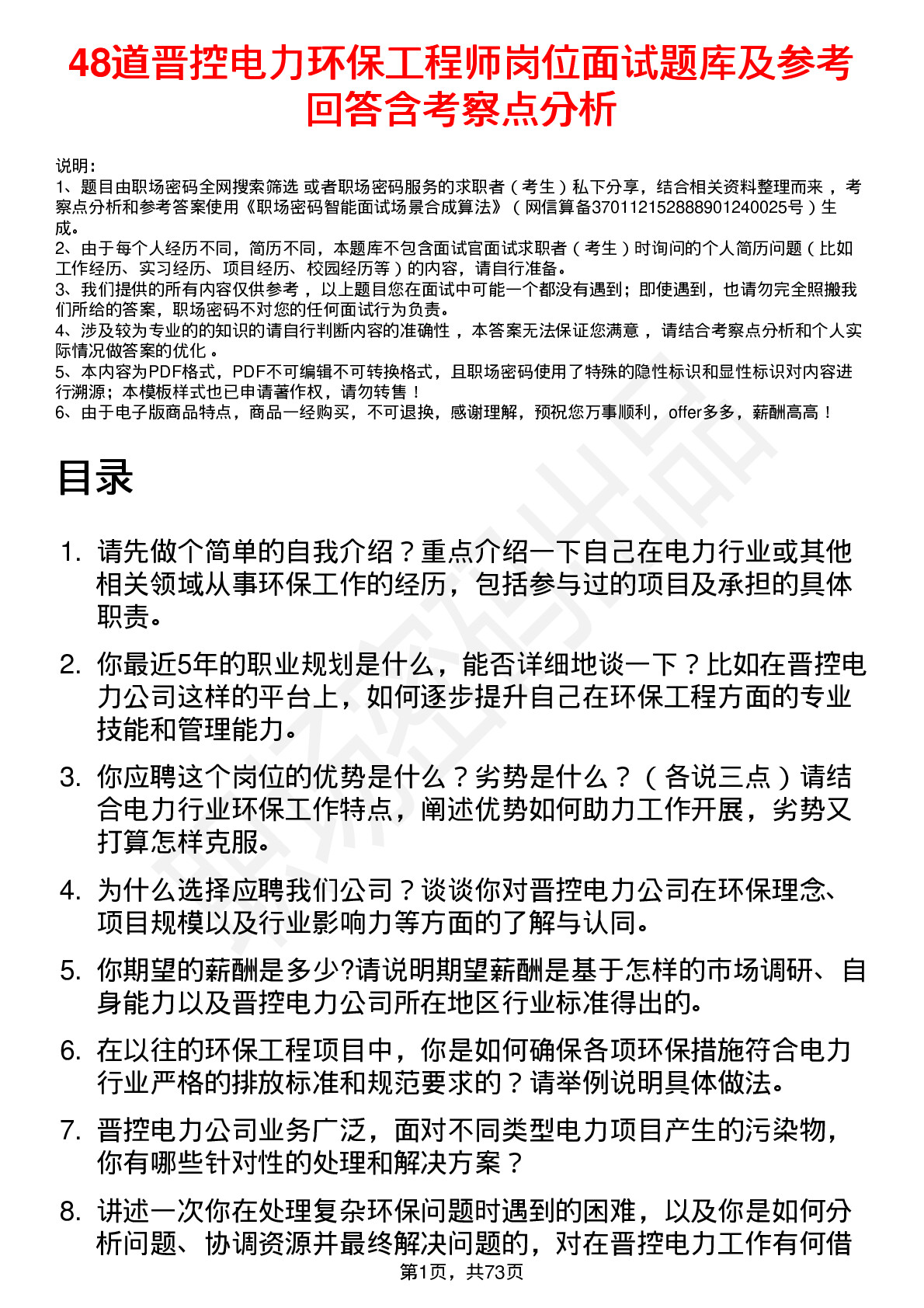 48道晋控电力环保工程师岗位面试题库及参考回答含考察点分析

说明：
1、题目由职场密码全网搜索筛选 或者职场密码服务的求职者（考生）私下分享，结合相关资料整理而来，考察点分析和参考答案使用《职场密码智能面试场景合成算法》（网信算备370112152888901240025号）生成。
2、由于每个人经历不同，简历不同，本题库不包含面试官面试求职者（考生）时询问的个人简历问题（比如工作经历、实习经历、项目经历、校园经历等）的内容，请自行准备。
3、我们提供的所有内容仅供参考，以上题目您在面试中可能一个都没有遇到；即使遇到，也请勿完全照搬我们所给的答案，职场密码不对您的任何面试行为负责。
4、涉及较为专业的的知识的请自行判断内容的准确性，本答案无法保证您满意，请结合考察点分析和个人实际情况做答案的优化。
5、本内容为PDF格式，PDF不可编辑不可转换格式，且职场密码使用了特殊的隐性标识和显性标识对内容进行溯源；本模板样式也已申请著作权，请勿转售！
6、由于电子版商品特点，商品一经购买，不可退换，感谢理解，预祝您万事顺利，offer多多，薪酬高高！

目录

1. 请先做个简单的自我介绍？重点介绍一下自己在电力行业或其他相关领域从事环保工作的经历，包括参与过的项目及承担的具体职责。

2. 你最近5年的职业规划是什么，能否详细地谈一下？比如在晋控电力公司这样的平台上，如何逐步提升自己在环保工程方面的专业技能和管理能力。

3. 你应聘这个岗位的优势是什么？劣势是什么？（各说三点）请结合电力行业环保工作特点，阐述优势如何助力工作开展，劣势又打算怎样克服。

4. 为什么选择应聘我们公司？谈谈你对晋控电力公司在环保理念、项目规模以及行业影响力等方面的了解与认同。

5. 你期望的薪酬是多少?请说明期望薪酬是基于怎样的市场调研、自身能力以及晋控电力公司所在地区行业标准得出的。

6. 在以往的环保工程项目中，你是如何确保各项环保措施符合电力行业严格的排放标准和规范要求的？请举例说明具体做法。

7. 晋控电力公司业务广泛，面对不同类型电力项目产生的污染物，你有哪些针对性的处理和解决方案？

8. 讲述一次你在处理复杂环保问题时遇到的困难，以及你是如何分析问题、协调资源并最终解决问题的，对在晋控电力工作有何借

第1页，共73页